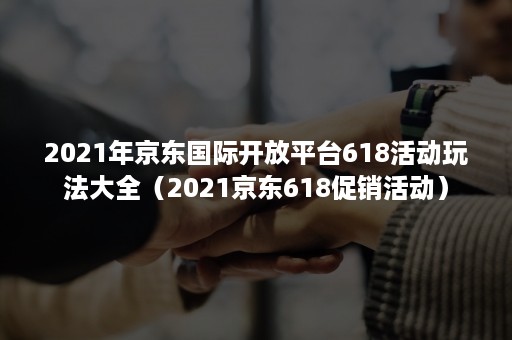 2021年京东国际开放平台618活动玩法大全（2021京东618促销活动）